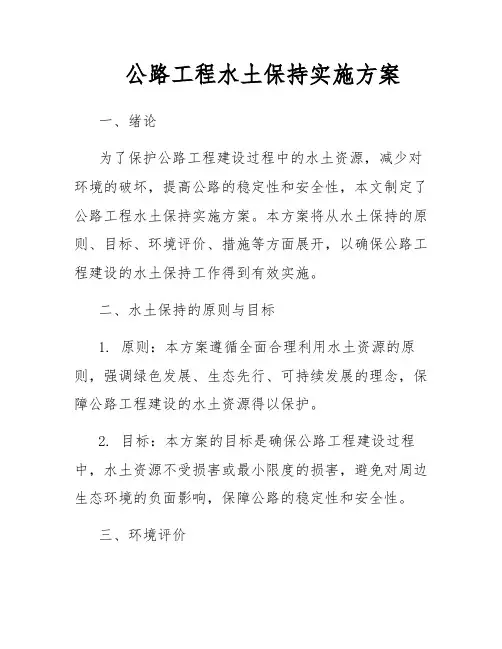 公路工程水土保持实施方案

一、绪论

为了保护公路工程建设过程中的水土资源，减少对环境的破坏，提高公路的稳定性和安全性，本文制定了公路工程水土保持实施方案。本方案将从水土保持的原则、目标、环境评价、措施等方面展开，以确保公路工程建设的水土保持工作得到有效实施。

二、水土保持的原则与目标

1. 原则：本方案遵循全面合理利用水土资源的原则，强调绿色发展、生态先行、可持续发展的理念，保障公路工程建设的水土资源得以保护。

2. 目标：本方案的目标是确保公路工程建设过程中，水土资源不受损害或最小限度的损害，避免对周边生态环境的负面影响，保障公路的稳定性和安全性。

三、环境评价